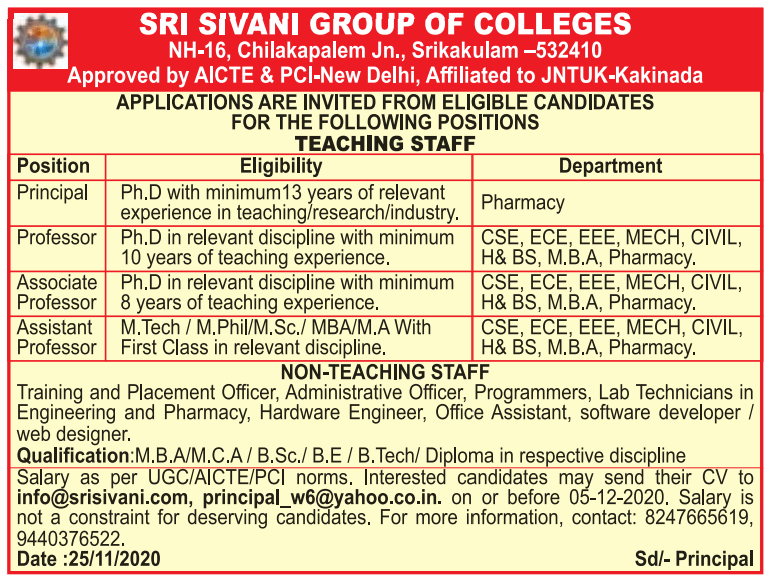 SRI SIVANI GROUP OF COLLEGES
NH-16, Chilakapalem Jn., Srikakulam –532410
Approved by AICTE & PCI-New Delhi, Affiliated to JNTUK-Kakinada

APPLICATIONS ARE INVITED FROM ELIGIBLE CANDIDATES FOR THE FOLLOWING POSITIONS
TEACHING STAFF

| Position | Eligibility | Department |
|---|---|---|
| Principal | Ph.D with minimum13 years of relevant experience in teaching/research/industry. | Pharmacy |
| Professor | Ph.D in relevant discipline with minimum 10 years of teaching experience. | CSE, ECE, EEE, MECH, CIVIL, H& BS, M.B.A, Pharmacy. |
| Associate Professor | Ph.D in relevant discipline with minimum 8 years of teaching experience. | CSE, ECE, EEE, MECH, CIVIL, H& BS, M.B.A, Pharmacy. |
| Assistant Professor | M.Tech / M.Phil/M.Sc./ MBA/M.A With First Class in relevant discipline. | CSE, ECE, EEE, MECH, CIVIL, H& BS, M.B.A, Pharmacy. |

NON-TEACHING STAFF
Training and Placement Officer, Administrative Officer, Programmers, Lab Technicians in Engineering and Pharmacy, Hardware Engineer, Office Assistant, software developer / web designer.
Qualification:M.B.A/M.C.A / B.Sc./ B.E / B.Tech/ Diploma in respective discipline

Salary as per UGC/AICTE/PCI norms. Interested candidates may send their CV to info@srisivani.com, principal_w6@yahoo.co.in. on or before 05-12-2020. Salary is not a constraint for deserving candidates. For more information, contact: 8247665619, 9440376522.
Date :25/11/2020 Sd/- Principal